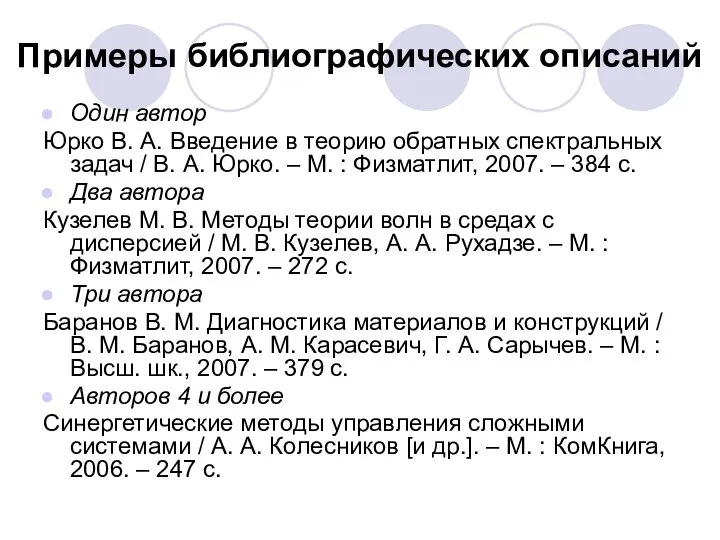 Примеры библиографических описаний

Один автор

Юрко В. А. Введение в теорию обратных спектральных задач / В. А. Юрко. – М. : Физматлит, 2007. – 384 с.

Два автора

Кузелев М. В. Методы теории волн в средах с дисперсией / М. В. Кузелев, А. А. Рухадзе. – М. : Физматлит, 2007. – 272 с.

Три автора

Баранов В. М. Диагностика материалов и конструкций / В. М. Баранов, А. М. Карасевич, Г. А. Сарычев. – М. : Высш. шк., 2007. – 379 с.

Авторов 4 и более

Синергетические методы управления сложными системами / А. А. Колесников [и др.]. – М. : КомКнига, 2006. – 247 с.